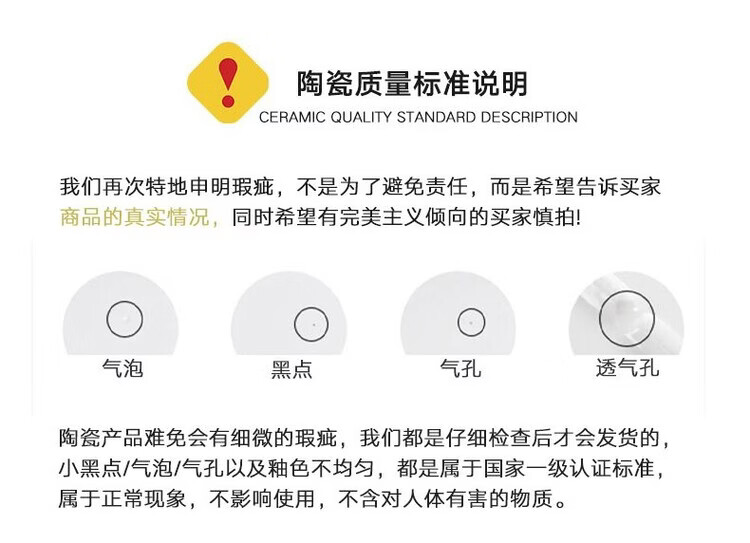 陶瓷质量标准说明
CERAMIC QUALITY STANDARD DESCRIPTION

我们再次特地申明瑕疵，不是为了避免责任，而是希望告诉买家商品的真实情况，同时希望有完美主义倾向的买家慎拍!

气泡

黑点

气孔

透气孔

陶瓷产品难免会有细微的瑕疵，我们都是仔细检查后才会发货的，小黑点/气泡/气孔以及釉色不均匀，都是属于国家一级认证标准，属于正常现象，不影响使用，不含对人体有害的物质。